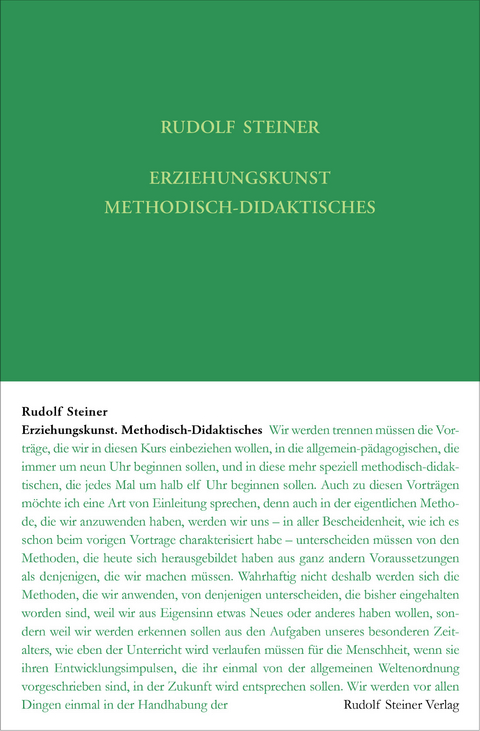 RUDOLF STEINER

ERZIEHUNGSKUNST
METHODISCH-DIDAKTISCHES

Rudolf Steiner
Erziehungskunst. Methodisch-Didaktisches Wir werden trennen müssen die Vorträge, die wir in diesen Kurs einbeziehen wollen, in die allgemein-pädagogischen, die immer um neun Uhr beginnen sollen, und in diese mehr speziell methodisch-didaktischen, die jedes Mal um halb elf Uhr beginnen sollen. Auch zu diesen Vorträgen möchte ich eine Art von Einleitung sprechen, denn auch in der eigentlichen Methode, die wir anzuwenden haben, werden wir uns – in aller Bescheidenheit, wie ich es schon beim vorigen Vortrage charakterisiert habe – unterscheiden müssen von den Methoden, die heute sich herausgebildet haben aus ganz andern Voraussetzungen als denjenigen, die wir machen müssen. Wahrhaftig nicht deshalb werden sich die Methoden, die wir anwenden, von denjenigen unterscheiden, die bisher eingehalten worden sind, weil wir aus Eigensinn etwas Neues oder anderes haben wollen, sondern weil wir werden erkennen sollen aus den Aufgaben unseres besonderen Zeitalters, wie eben der Unterricht wird verlaufen müssen für die Menschheit, wenn sie ihren Entwicklungsimpulsen, die ihr einmal von der allgemeinen Weltenordnung vorgeschrieben sind, in der Zukunft wird entsprechen sollen. Wir werden vor allen Dingen einmal in der Handhabung der

Rudolf Steiner Verlag